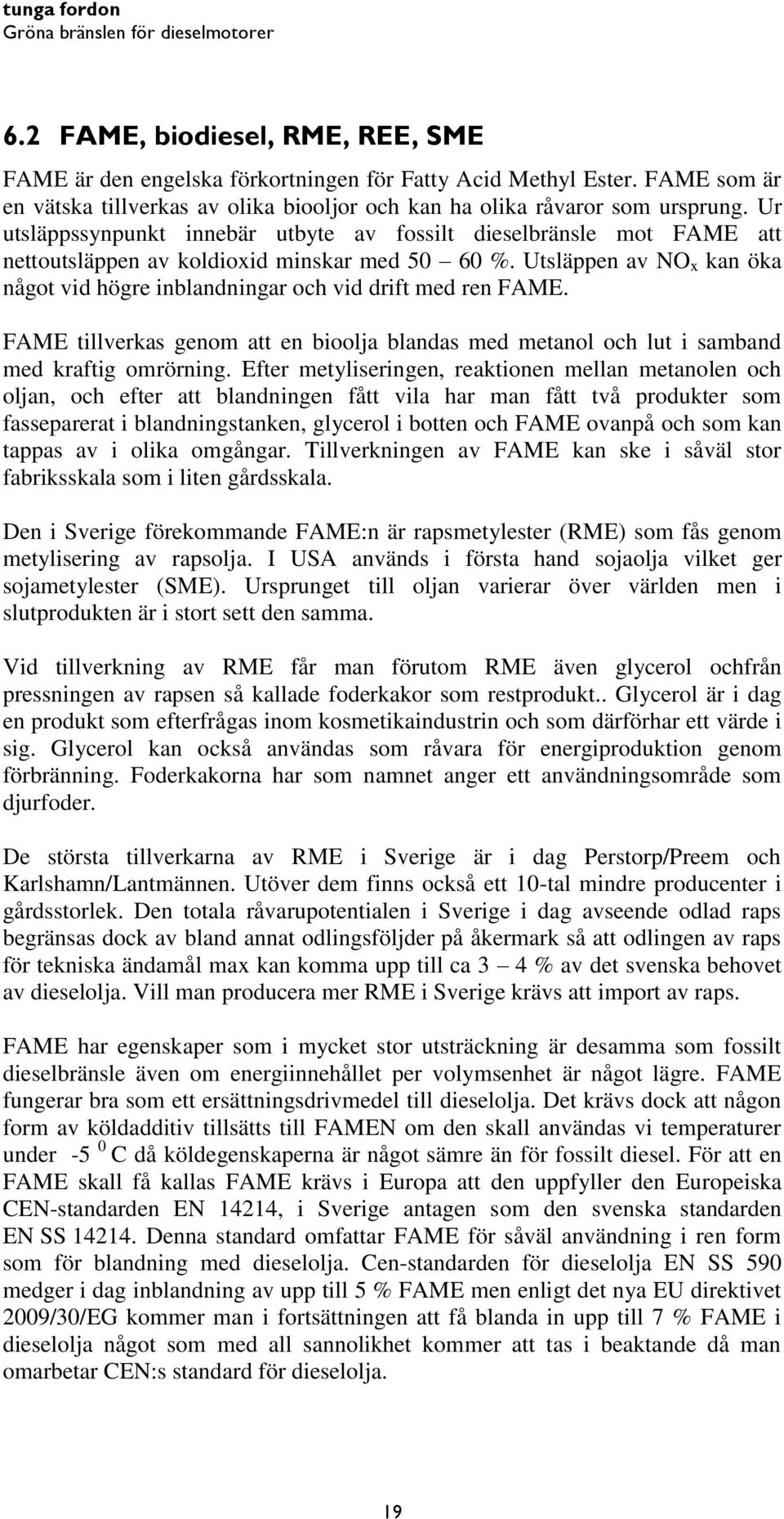 tunga fordon
Gröna bränslen för dieselmotorer

6.2 FAME, biodiesel, RME, REE, SME

FAME är den engelska förkortningen för Fatty Acid Methyl Ester. FAME som är en vätska tillverkas av olika biooljor och kan ha olika råvaror som ursprung. Ur utsläppssynpunkt innebär utbyte av fossilt dieselbränsle mot FAME att nettoutsläppen av koldioxid minskar med 50 – 60 %. Utsläppen av $NO_x$ kan öka något vid högre inblandningar och vid drift med ren FAME.

FAME tillverkas genom att en bioolja blandas med metanol och lut i samband med kraftig omrörning. Efter metyliseringen, reaktionen mellan metanolen och oljan, och efter att blandningen fått vila har man fått två produkter som fasseparerat i blandningstanken, glycerol i botten och FAME ovanpå och som kan tappas av i olika omgångar. Tillverkningen av FAME kan ske i såväl stor fabriksskala som i liten gårdsskala.

Den i Sverige förekommande FAME:n är rapsmetylester (RME) som fås genom metylisering av rapsolja. I USA används i första hand sojaolja vilket ger sojametylester (SME). Ursprunget till oljan varierar över världen men i slutprodukten är i stort sett den samma.

Vid tillverkning av RME får man förutom RME även glycerol ochfrån pressningen av rapsen så kallade foderkakor som restprodukt.. Glycerol är i dag en produkt som efterfrågas inom kosmetikaindustrin och som därförhar ett värde i sig. Glycerol kan också användas som råvara för energiproduktion genom förbränning. Foderkakorna har som namnet anger ett användningsområde som djurfoder.

De största tillverkarna av RME i Sverige är i dag Perstorp/Preem och Karlshamn/Lantmännen. Utöver dem finns också ett 10-tal mindre producenter i gårdsstorlek. Den totala råvarupotentialen i Sverige i dag avseende odlad raps begränsas dock av bland annat odlingsföljder på åkermark så att odlingen av raps för tekniska ändamål max kan komma upp till ca 3 – 4 % av det svenska behovet av dieselolja. Vill man producera mer RME i Sverige krävs att import av raps.

FAME har egenskaper som i mycket stor utsträckning är desamma som fossilt dieselbränsle även om energiinnehållet per volymsenhet är något lägre. FAME fungerar bra som ett ersättningsdrivmedel till dieselolja. Det krävs dock att någon form av köldadditiv tillsätts till FAMEN om den skall användas vi temperaturer under -5 $^0$ C då köldegenskaperna är något sämre än för fossilt diesel. För att en FAME skall få kallas FAME krävs i Europa att den uppfyller den Europeiska CEN-standarden EN 14214, i Sverige antagen som den svenska standarden EN SS 14214. Denna standard omfattar FAME för såväl användning i ren form som för blandning med dieselolja. Cen-standarden för dieselolja EN SS 590 medger i dag inblandning av upp till 5 % FAME men enligt det nya EU direktivet 2009/30/EG kommer man i fortsättningen att få blanda in upp till 7 % FAME i dieselolja något som med all sannolikhet kommer att tas i beaktande då man omarbetar CEN:s standard för dieselolja.

19